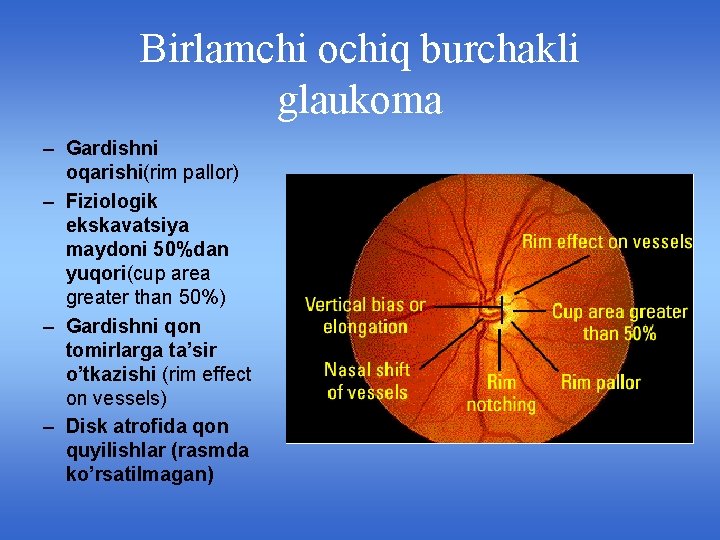 Birlamchi ochiq burchakli glaukoma

– Gardishni oqarishi(rim pallor)
– Fiziologik ekskavatsiya maydoni 50%dan yuqori(cup area greater than 50%)
– Gardishni qon tomirlarga ta’sir o’tkazishi (rim effect on vessels)
– Disk atrofida qon quyilishlar (rasmda ko’rsatilmagan)

Rim effect on vessels
Vertical bias or elongation
Cup area greater than 50%
Nasal shift of vessels
Rim notching
Rim pallor